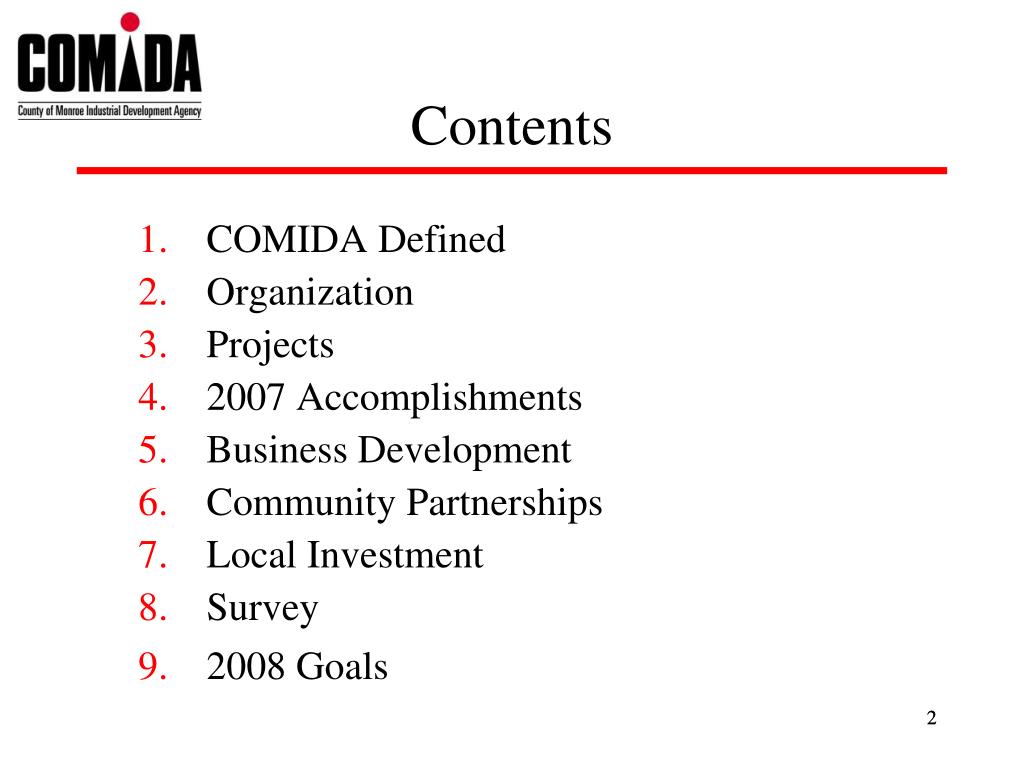 COMIDA
County of Monroe Industrial Development Agency

Contents

1. COMIDA Defined
2. Organization
3. Projects
4. 2007 Accomplishments
5. Business Development
6. Community Partnerships
7. Local Investment
8. Survey
9. 2008 Goals

2